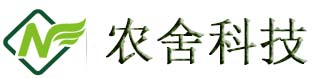 N
农舍科技